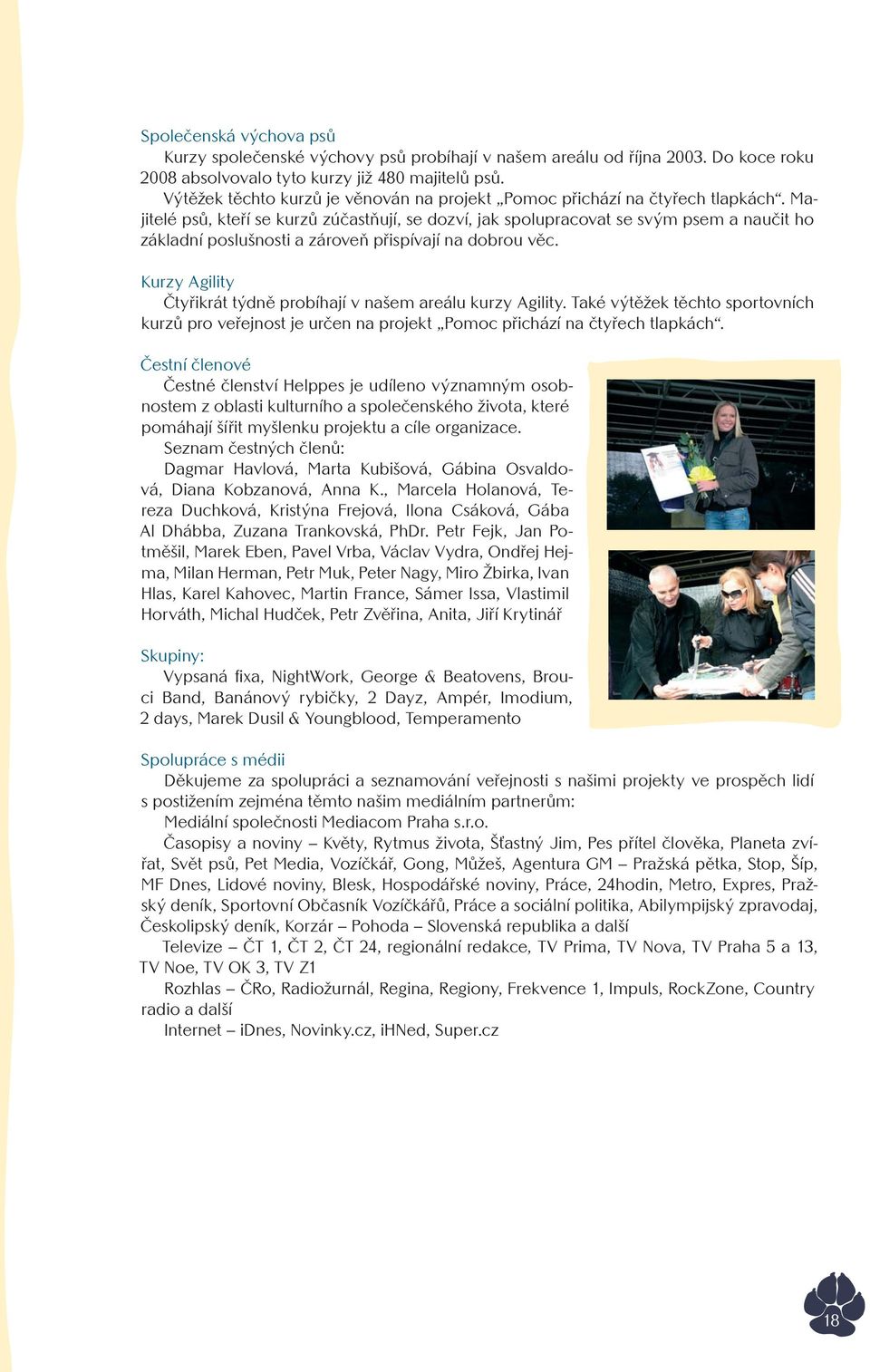 Společenská výchova psů

Kurzy společenské výchovy psů probíhají v našem areálu od října 2003. Do koce roku 2008 absolvovalo tyto kurzy již 480 majitelů psů.

Výtěžek těchto kurzů je věnován na projekt „Pomoc přichází na čtyřech tlapkách“. Majitelé psů, kteří se kurzů zúčastňují, se dozví, jak spolupracovat se svým psem a naučit ho základní poslušnosti a zároveň přispívají na dobrou věc.

Kurzy Agility

Čtyřikrát týdně probíhají v našem areálu kurzy Agility. Také výtěžek těchto sportovních kurzů pro veřejnost je určen na projekt „Pomoc přichází na čtyřech tlapkách“.

Čestní členové

Čestné členství Helppes je udíleno významným osobnostem z oblasti kulturního a společenského života, které pomáhají šířit myšlenku projektu a cíle organizace.

Seznam čestných členů:

Dagmar Havlová, Marta Kubišová, Gábina Osvaldová, Diana Kobzanová, Anna K., Marcela Holanová, Tereza Duchková, Kristýna Frejová, Ilona Csáková, Gába Al Dhábba, Zuzana Trankovská, PhDr. Petr Fejk, Jan Potměšil, Marek Eben, Pavel Vrba, Václav Vydra, Ondřej Hejma, Milan Herman, Petr Muk, Peter Nagy, Miro Žbirka, Ivan Hlas, Karel Kahovec, Martin France, Sámer Issa, Vlastimil Horváth, Michal Hudček, Petr Zvěřina, Anita, Jiří Krytinář

Skupiny:

Vypsaná fixa, NightWork, George & Beatovens, Brouci Band, Banánový rybičky, 2 Dayz, Ampér, Imodium, 2 days, Marek Dusil & Youngblood, Temperamento

Spolupráce s médii

Děkujeme za spolupráci a seznamování veřejnosti s našimi projekty ve prospěch lidí s postižením zejména těmto našim mediálním partnerům:

Mediální společnosti Mediacom Praha s.r.o.

Časopisy a noviny – Květy, Rytmus života, Šťastný Jim, Pes přítel člověka, Planeta zvířat, Svět psů, Pet Media, Vozíčkář, Gong, Můžeš, Agentura GM – Pražská pětka, Stop, Šíp, MF Dnes, Lidové noviny, Blesk, Hospodářské noviny, Práce, 24hodin, Metro, Expres, Pražský deník, Sportovní Občasník Vozíčkářů, Práce a sociální politika, Abilympijský zpravodaj, Českolipský deník, Korzár – Pohoda – Slovenská republika a další

Televize – ČT 1, ČT 2, ČT 24, regionální redakce, TV Prima, TV Nova, TV Praha 5 a 13, TV Noe, TV OK 3, TV Z1

Rozhlas – ČRo, Radiožurnál, Regina, Regiony, Frekvence 1, Impuls, RockZone, Country radio a další

Internet – iDnes, Novinky.cz, iHNed, Super.cz

18